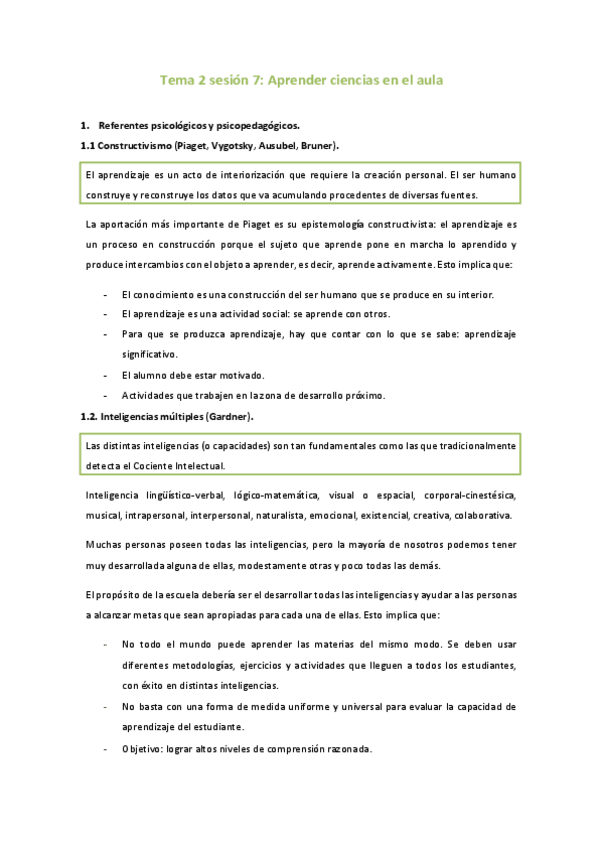 Tema 2 sesión 7: Aprender ciencias en el aula

1. Referentes psicológicos y psicopedagógicos.

1.1 Constructivismo (Piaget, Vygotsky, Ausubel, Bruner).

El aprendizaje es un acto de interiorización que requiere la creación personal. El ser humano construye y reconstruye los datos que va acumulando procedentes de diversas fuentes.

La aportación más importante de Piaget es su epistemología constructivista: el aprendizaje es un proceso en construcción porque el sujeto que aprende pone en marcha lo aprendido y produce intercambios con el objeto a aprender, es decir, aprende activamente. Esto implica que:

- El conocimiento es una construcción del ser humano que se produce en su interior.
- El aprendizaje es una actividad social: se aprende con otros.
- Para que se produzca aprendizaje, hay que contar con lo que se sabe: aprendizaje significativo.
- El alumno debe estar motivado.
- Actividades que trabajen en la zona de desarrollo próximo.

1.2. Inteligencias múltiples (Gardner).

Las distintas inteligencias (o capacidades) son tan fundamentales como las que tradicionalmente detecta el Cociente Intelectual.

Inteligencia lingüístico-verbal, lógico-matemática, visual o espacial, corporal-cinestésica, musical, intrapersonal, interpersonal, naturalista, emocional, existencial, creativa, colaborativa.

Muchas personas poseen todas las inteligencias, pero la mayoría de nosotros podemos tener muy desarrollada alguna de ellas, modestamente otras y poco todas las demás.

El propósito de la escuela debería ser el desarrollar todas las inteligencias y ayudar a las personas a alcanzar metas que sean apropiadas para cada una de ellas. Esto implica que:

- No todo el mundo puede aprender las materias del mismo modo. Se deben usar diferentes metodologías, ejercicios y actividades que lleguen a todos los estudiantes, con éxito en distintas inteligencias.
- No basta con una forma de medida uniforme y universal para evaluar la capacidad de aprendizaje del estudiante.
- Objetivo: lograr altos niveles de comprensión razonada.